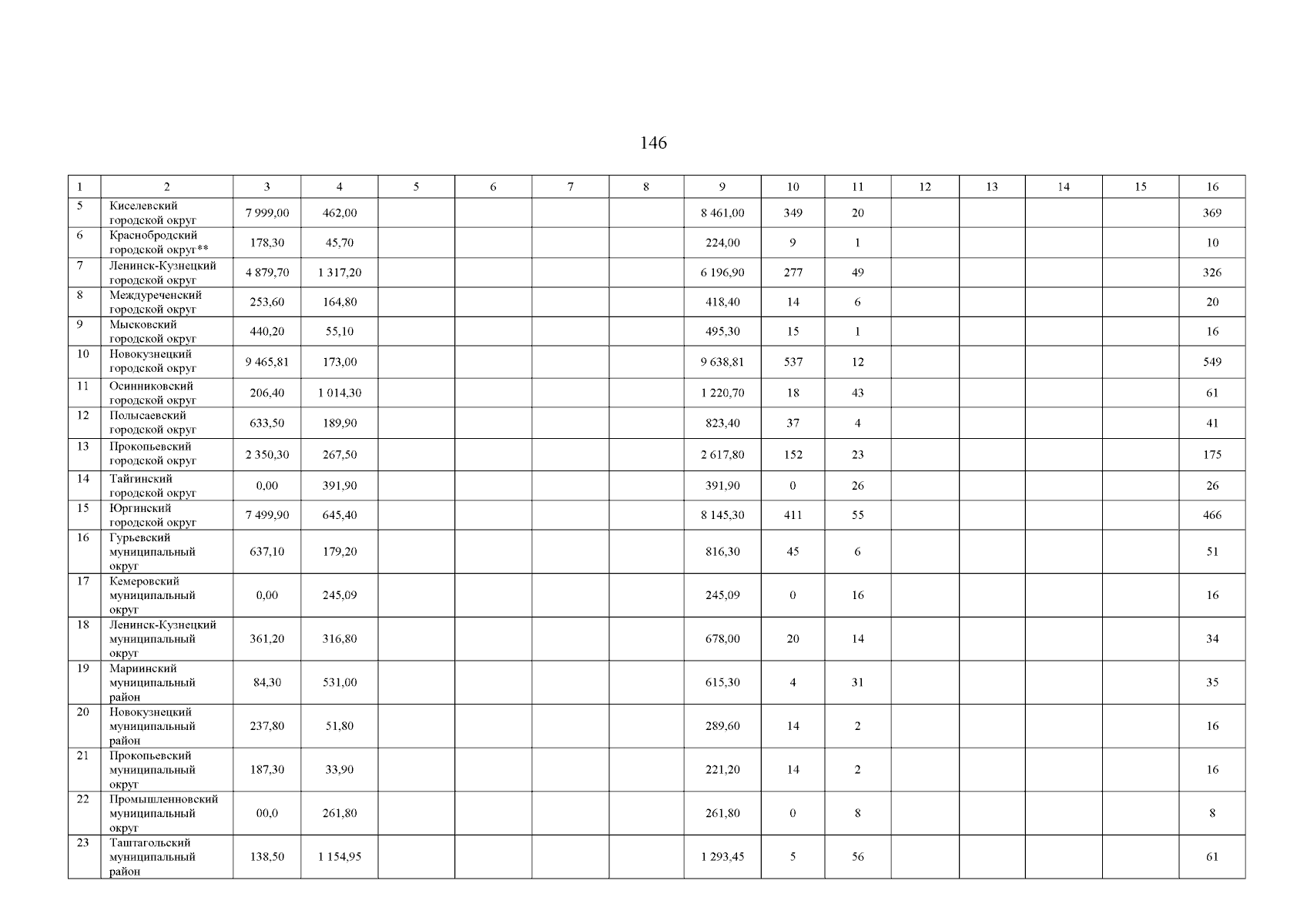 146

| 1 | 2 | 3 | 4 | 5 | 6 | 7 | 8 | 9 | 10 | 11 | 12 | 13 | 14 | 15 | 16 |
|---|---|---|---|---|---|---|---|---|---|---|---|---|---|---|---|
| 5 | Киселевский городской округ | 7 999,00 | 462,00 | | | | | 8 461,00 | 349 | 20 | | | | | 369 |
| 6 | Краснобродский городской округ** | 178,30 | 45,70 | | | | | 224,00 | 9 | 1 | | | | | 10 |
| 7 | Ленинск-Кузнецкий городской округ | 4 879,70 | 1 317,20 | | | | | 6 196,90 | 277 | 49 | | | | | 326 |
| 8 | Междуреченский городской округ | 253,60 | 164,80 | | | | | 418,40 | 14 | 6 | | | | | 20 |
| 9 | Мысковский городской округ | 440,20 | 55,10 | | | | | 495,30 | 15 | 1 | | | | | 16 |
| 10 | Новокузнецкий городской округ | 9 465,81 | 173,00 | | | | | 9 638,81 | 537 | 12 | | | | | 549 |
| 11 | Осинниковский городской округ | 206,40 | 1 014,30 | | | | | 1 220,70 | 18 | 43 | | | | | 61 |
| 12 | Полысаевский городской округ | 633,50 | 189,90 | | | | | 823,40 | 37 | 4 | | | | | 41 |
| 13 | Прокопьевский городской округ | 2 350,30 | 267,50 | | | | | 2 617,80 | 152 | 23 | | | | | 175 |
| 14 | Тайгинский городской округ | 0,00 | 391,90 | | | | | 391,90 | 0 | 26 | | | | | 26 |
| 15 | Юргинский городской округ | 7 499,90 | 645,40 | | | | | 8 145,30 | 411 | 55 | | | | | 466 |
| 16 | Гурьевский муниципальный округ | 637,10 | 179,20 | | | | | 816,30 | 45 | 6 | | | | | 51 |
| 17 | Кемеровский муниципальный округ | 0,00 | 245,09 | | | | | 245,09 | 0 | 16 | | | | | 16 |
| 18 | Ленинск-Кузнецкий муниципальный округ | 361,20 | 316,80 | | | | | 678,00 | 20 | 14 | | | | | 34 |
| 19 | Мариинский муниципальный район | 84,30 | 531,00 | | | | | 615,30 | 4 | 31 | | | | | 35 |
| 20 | Новокузнецкий муниципальный район | 237,80 | 51,80 | | | | | 289,60 | 14 | 2 | | | | | 16 |
| 21 | Прокопьевский муниципальный округ | 187,30 | 33,90 | | | | | 221,20 | 14 | 2 | | | | | 16 |
| 22 | Промышленновский муниципальный округ | 00,0 | 261,80 | | | | | 261,80 | 0 | 8 | | | | | 8 |
| 23 | Таштагольский муниципальный район | 138,50 | 1 154,95 | | | | | 1 293,45 | 5 | 56 | | | | | 61 |